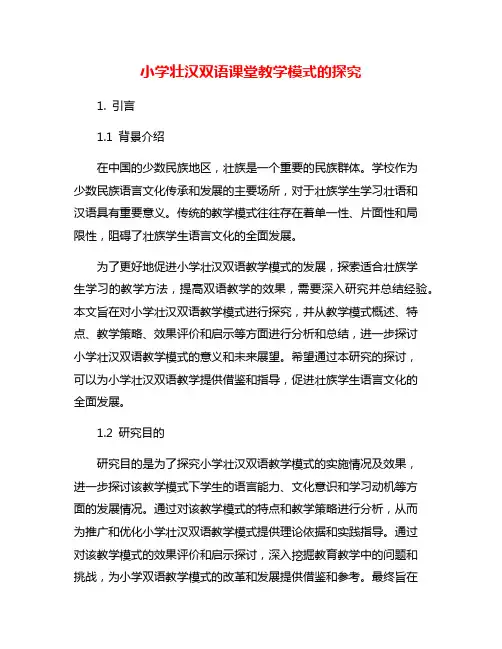 小学壮汉双语课堂教学模式的探究

1. 引言

1.1 背景介绍

在中国的少数民族地区，壮族是一个重要的民族群体。学校作为少数民族语言文化传承和发展的主要场所，对于壮族学生学习壮语和汉语具有重要意义。传统的教学模式往往存在着单一性、片面性和局限性，阻碍了壮族学生语言文化的全面发展。

为了更好地促进小学壮汉双语教学模式的发展，探索适合壮族学生学习的教学方法，提高双语教学的效果，需要深入研究并总结经验。本文旨在对小学壮汉双语教学模式进行探究，并从教学模式概述、特点、教学策略、效果评价和启示等方面进行分析和总结，进一步探讨小学壮汉双语教学模式的意义和未来展望。希望通过本研究的探讨，可以为小学壮汉双语教学提供借鉴和指导，促进壮族学生语言文化的全面发展。

1.2 研究目的

研究目的是为了探究小学壮汉双语教学模式的实施情况及效果，进一步探讨该教学模式下学生的语言能力、文化意识和学习动机等方面的发展情况。通过对该教学模式的特点和教学策略进行分析，从而为推广和优化小学壮汉双语教学模式提供理论依据和实践指导。通过对该教学模式的效果评价和启示探讨，深入挖掘教育教学中的问题和挑战，为小学双语教学模式的改革和发展提供借鉴和参考。最终旨在